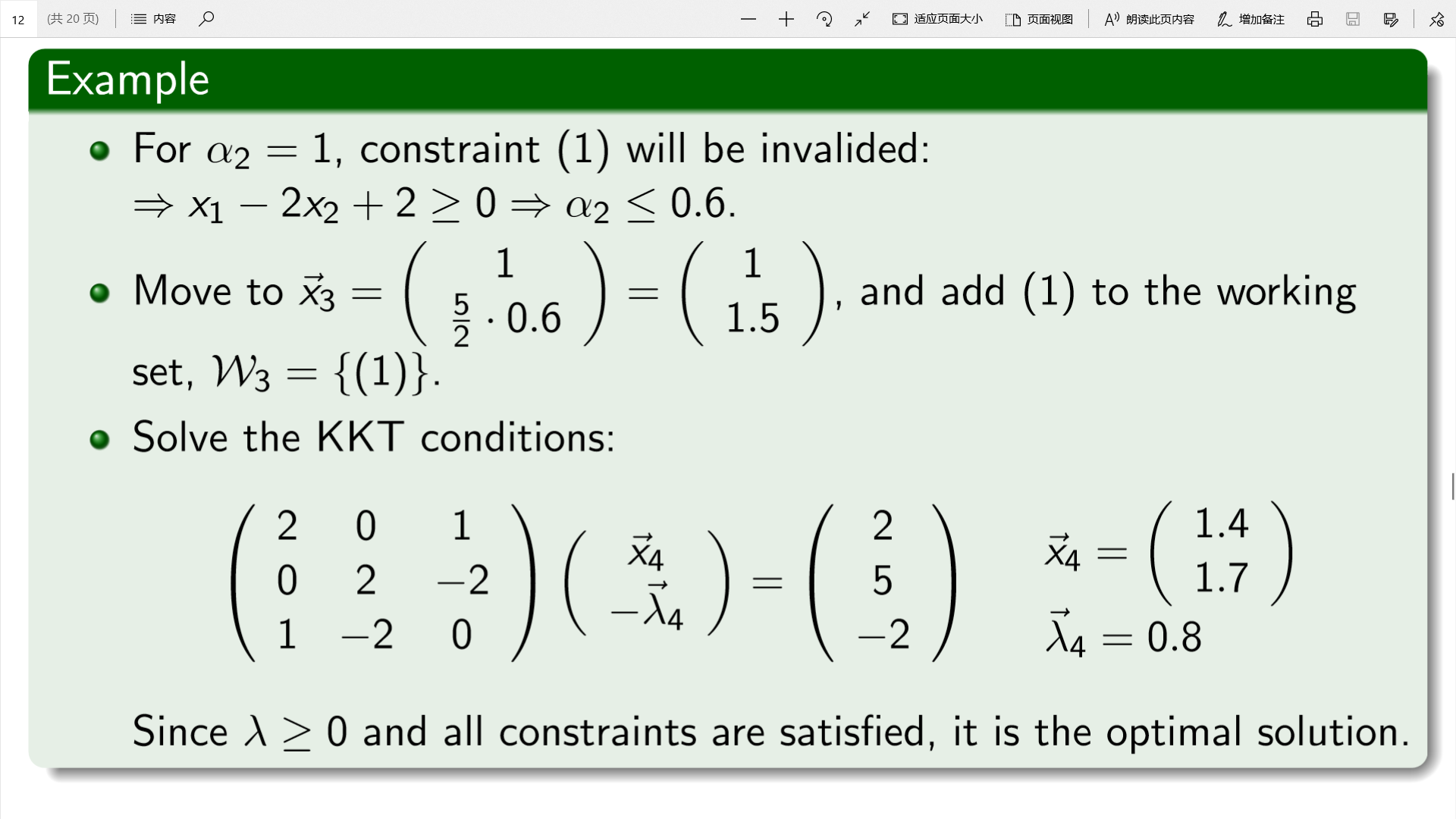 12 (共 20 页) 内容 适应页面大小 页面视图 朗读此页内容 增加备注

Example

For $\alpha_2 = 1$, constraint (1) will be invalided:
$\Rightarrow x_1 - 2x_2 + 2 \geq 0 \Rightarrow \alpha_2 \leq 0.6$.

Move to $\vec{x}_3 = \begin{pmatrix} 1 \\ \frac{5}{2} \cdot 0.6 \end{pmatrix} = \begin{pmatrix} 1 \\ 1.5 \end{pmatrix}$, and add (1) to the working set, $\mathcal{W}_3 = \{(1)\}$.

Solve the KKT conditions:

$\begin{pmatrix} 2 & 0 & 1 \\ 0 & 2 & -2 \\ 1 & -2 & 0 \end{pmatrix} \begin{pmatrix} \vec{x}_4 \\ -\vec{\lambda}_4 \end{pmatrix} = \begin{pmatrix} 2 \\ 5 \\ -2 \end{pmatrix}$ $\vec{x}_4 = \begin{pmatrix} 1.4 \\ 1.7 \end{pmatrix}$ $\vec{\lambda}_4 = 0.8$

Since $\lambda \geq 0$ and all constraints are satisfied, it is the optimal solution.